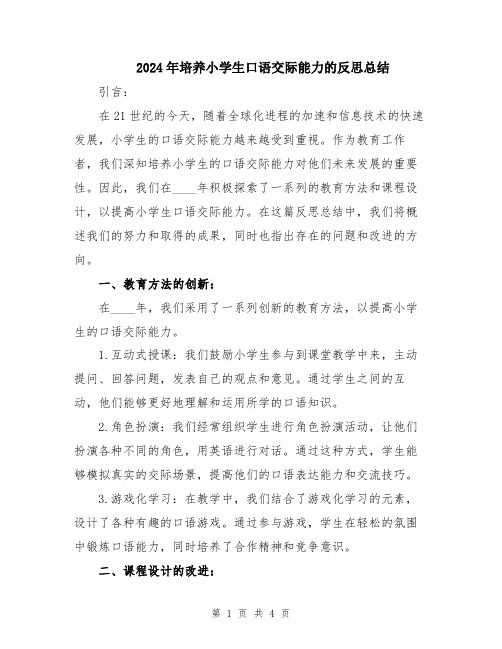 2024年培养小学生口语交际能力的反思总结

引言：

在21世纪的今天，随着全球化进程的加速和信息技术的快速发展，小学生的口语交际能力越来越受到重视。作为教育工作者，我们深知培养小学生的口语交际能力对他们未来发展的重要性。因此，我们在____年积极探索了一系列的教育方法和课程设计，以提高小学生口语交际能力。在这篇反思总结中，我们将概述我们的努力和取得的成果，同时也指出存在的问题和改进的方向。

一、教育方法的创新：

在____年，我们采用了一系列创新的教育方法，以提高小学生的口语交际能力。

1.互动式授课：我们鼓励小学生参与到课堂教学中来，主动提问、回答问题，发表自己的观点和意见。通过学生之间的互动，他们能够更好地理解和运用所学的口语知识。

2.角色扮演：我们经常组织学生进行角色扮演活动，让他们扮演各种不同的角色，用英语进行对话。通过这种方式，学生能够模拟真实的交际场景，提高他们的口语表达能力和交流技巧。

3.游戏化学习：在教学中，我们结合了游戏化学习的元素，设计了各种有趣的口语游戏。通过参与游戏，学生在轻松的氛围中锻炼口语能力，同时培养了合作精神和竞争意识。

二、课程设计的改进：

第 1 页 共 4 页